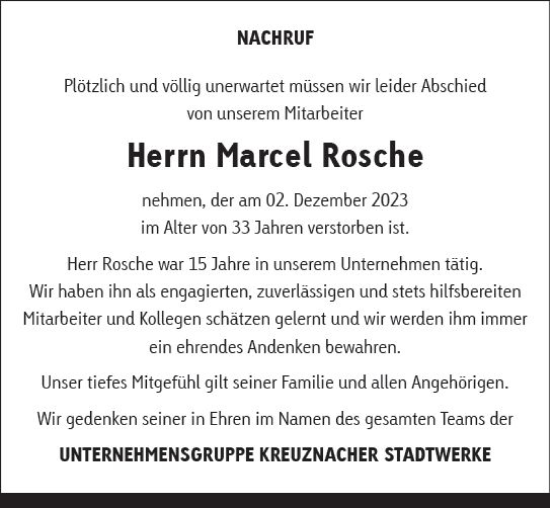 NACHRUF

Plötzlich und völlig unerwartet müssen wir leider Abschied von unserem Mitarbeiter

Herrn Marcel Rosche

nehmen, der am 02. Dezember 2023 im Alter von 33 Jahren verstorben ist.

Herr Rosche war 15 Jahre in unserem Unternehmen tätig. Wir haben ihn als engagierten, zuverlässigen und stets hilfsbereiten Mitarbeiter und Kollegen schätzen gelernt und wir werden ihm immer ein ehrendes Andenken bewahren.

Unser tiefes Mitgefühl gilt seiner Familie und allen Angehörigen.

Wir gedenken seiner in Ehren im Namen des gesamten Teams der

UNTERNEHMENSGRUPPE KREUZNACHER STADTWERKE